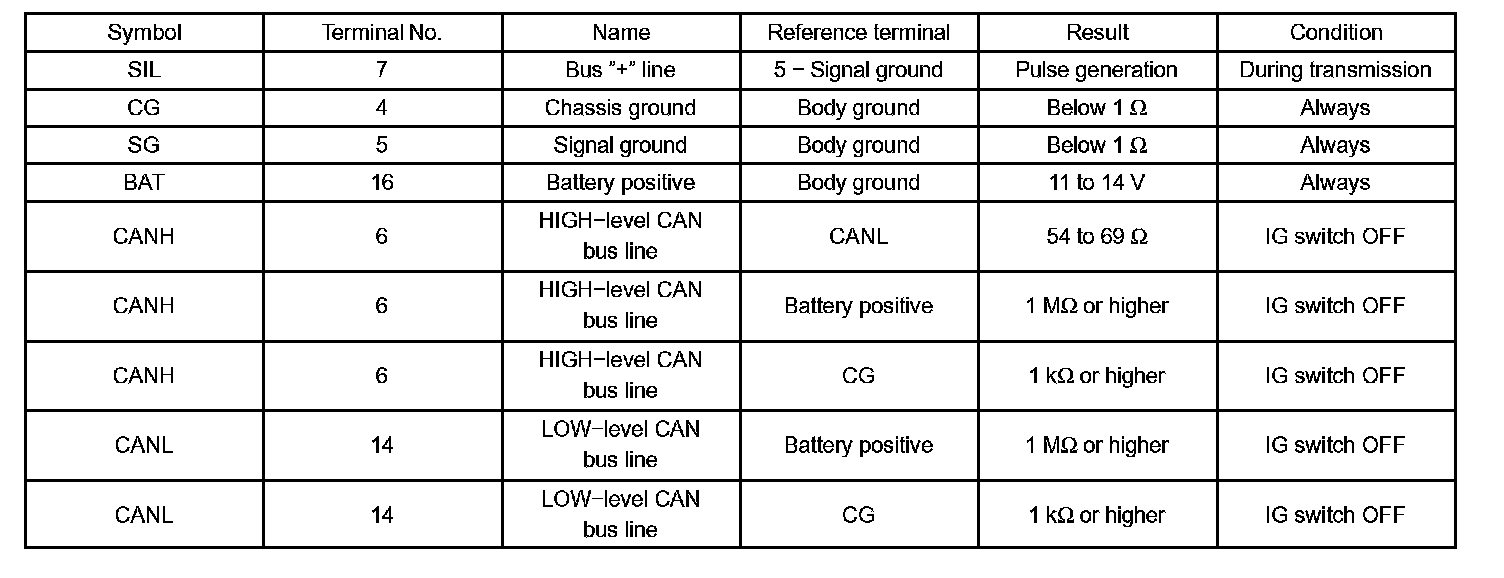 | Symbol | Terminal No. | Name | Reference terminal | Result | Condition |
|---|---|---|---|---|---|
| SIL | 7 | Bus "+" line | 5 − Signal ground | Pulse generation | During transmission |
| CG | 4 | Chassis ground | Body ground | Below 1 Ω | Always |
| SG | 5 | Signal ground | Body ground | Below 1 Ω | Always |
| BAT | 16 | Battery positive | Body ground | 11 to 14 V | Always |
| CANH | 6 | HIGH−level CAN bus line | CANL | 54 to 69 Ω | IG switch OFF |
| CANH | 6 | HIGH−level CAN bus line | Battery positive | 1 MΩ or higher | IG switch OFF |
| CANH | 6 | HIGH−level CAN bus line | CG | 1 kΩ or higher | IG switch OFF |
| CANL | 14 | LOW−level CAN bus line | Battery positive | 1 MΩ or higher | IG switch OFF |
| CANL | 14 | LOW−level CAN bus line | CG | 1 kΩ or higher | IG switch OFF |